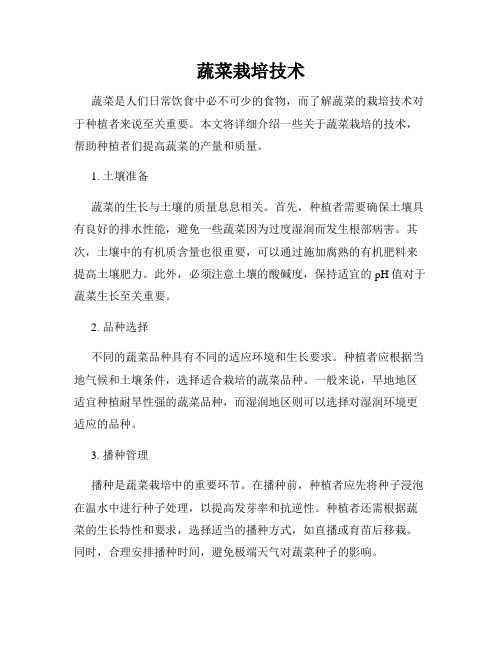 蔬菜栽培技术

蔬菜是人们日常饮食中必不可少的食物，而了解蔬菜的栽培技术对于种植者来说至关重要。本文将详细介绍一些关于蔬菜栽培的技术，帮助种植者们提高蔬菜的产量和质量。

1. 土壤准备

蔬菜的生长与土壤的质量息息相关。首先，种植者需要确保土壤具有良好的排水性能，避免一些蔬菜因为过度湿润而发生根部病害。其次，土壤中的有机质含量也很重要，可以通过施加腐熟的有机肥料来提高土壤肥力。此外，必须注意土壤的酸碱度，保持适宜的 pH 值对于蔬菜生长至关重要。

2. 品种选择

不同的蔬菜品种具有不同的适应环境和生长要求。种植者应根据当地气候和土壤条件，选择适合栽培的蔬菜品种。一般来说，旱地地区适宜种植耐旱性强的蔬菜品种，而湿润地区则可以选择对湿润环境更适应的品种。

3. 播种管理

播种是蔬菜栽培中的重要环节。在播种前，种植者应先将种子浸泡在温水中进行种子处理，以提高发芽率和抗逆性。种植者还需根据蔬菜的生长特性和要求，选择适当的播种方式，如直播或育苗后移栽。同时，合理安排播种时间，避免极端天气对蔬菜种子的影响。